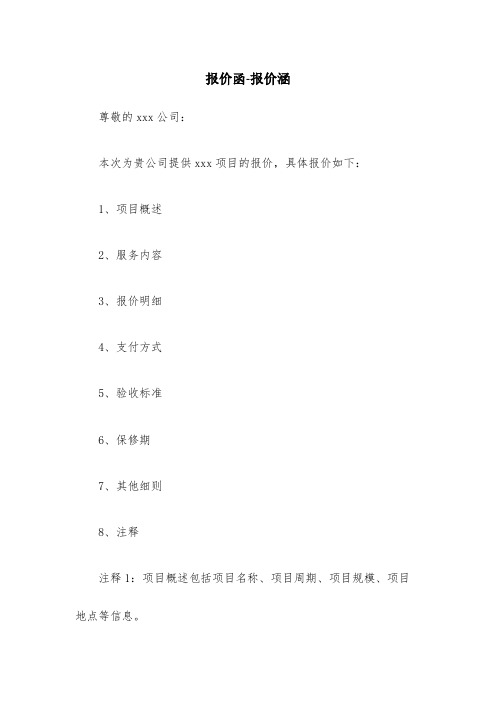 报价函-报价涵

尊敬的 xxx 公司：

本次为贵公司提供 xxx 项目的报价，具体报价如下：

1、项目概述

2、服务内容

3、报价明细

4、支付方式

5、验收标准

6、保修期

7、其他细则

8、注释

注释 1：项目概述包括项目名称、项目周期、项目规模、项目地点等信息。